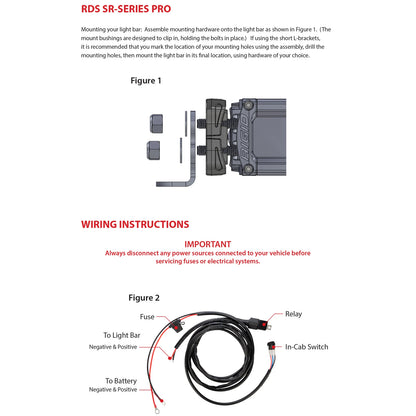 RDS SR-SERIES PRO

Mounting your light bar: Assemble mounting hardware onto the light bar as shown in Figure 1. (The mount bushings are designed to clip in, holding the bolts in place.) If using the short L-brackets, it is recommended that you mark the location of your mounting holes using the assembly, drill the mounting holes, then mount the light bar in its final location, using hardware of your choice.

Figure 1

RIGID

WIRING INSTRUCTIONS

IMPORTANT
Always disconnect any power sources connected to your vehicle before servicing fuses or electrical systems.

Figure 2

Fuse

Relay

To Light Bar
Negative & Positive

In-Cab Switch

To Battery
Negative & Positive